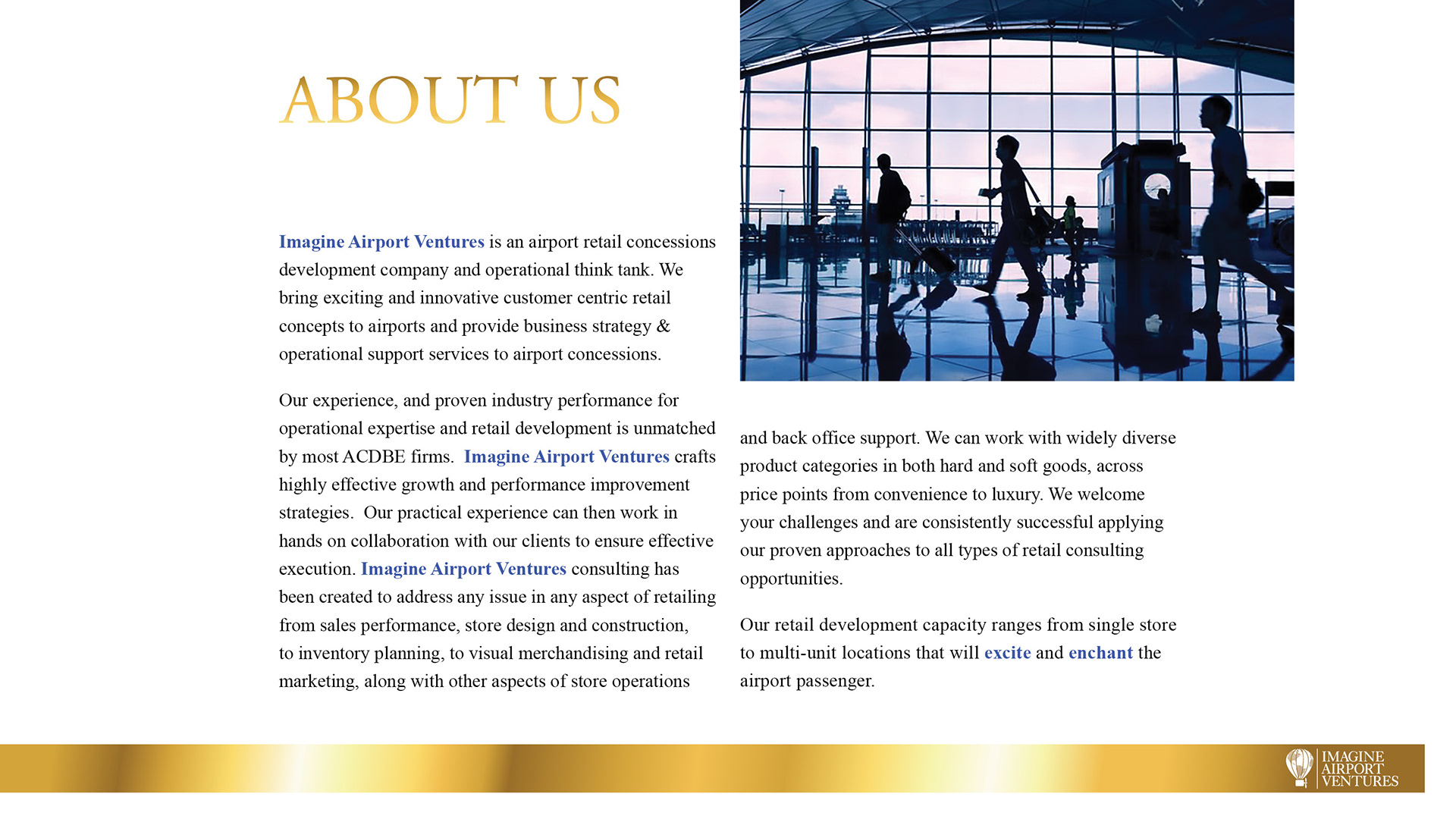 ABOUT US

Imagine Airport Ventures is an airport retail concessions development company and operational think tank. We bring exciting and innovative customer centric retail concepts to airports and provide business strategy & operational support services to airport concessions.

Our experience, and proven industry performance for operational expertise and retail development is unmatched by most ACDBE firms. Imagine Airport Ventures crafts highly effective growth and performance improvement strategies. Our practical experience can then work in hands on collaboration with our clients to ensure effective execution. Imagine Airport Ventures consulting has been created to address any issue in any aspect of retailing from sales performance, store design and construction, to inventory planning, to visual merchandising and retail marketing, along with other aspects of store operations and back office support. We can work with widely diverse product categories in both hard and soft goods, across price points from convenience to luxury. We welcome your challenges and are consistently successful applying our proven approaches to all types of retail consulting opportunities.

Our retail development capacity ranges from single store to multi-unit locations that will excite and enchant the airport passenger.

IMAGINE AIRPORT VENTURES